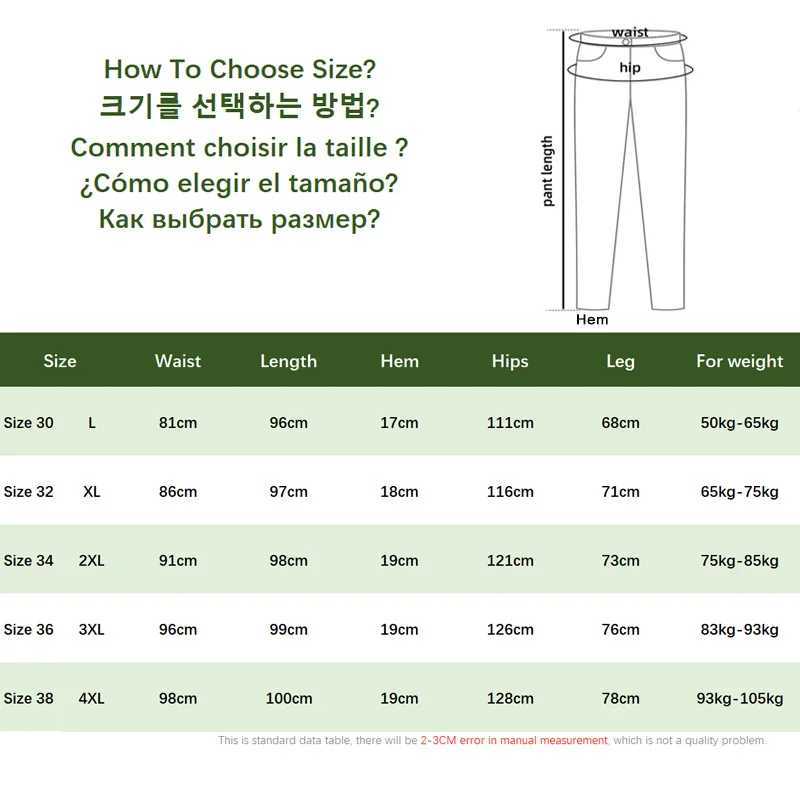 How To Choose Size?
크기를 선택하는 방법?
Comment choisir la taille ?
¿Cómo elegir el tamaño?
Как выбрать размер?

waist
hip
pant length
Hem

| Size | | Waist | Length | Hem | Hips | Leg | For weight |
|---|---|---|---|---|---|---|---|
| Size 30 | L | 81cm | 96cm | 17cm | 111cm | 68cm | 50kg-65kg |
| Size 32 | XL | 86cm | 97cm | 18cm | 116cm | 71cm | 65kg-75kg |
| Size 34 | 2XL | 91cm | 98cm | 19cm | 121cm | 73cm | 75kg-85kg |
| Size 36 | 3XL | 96cm | 99cm | 19cm | 126cm | 76cm | 83kg-93kg |
| Size 38 | 4XL | 98cm | 100cm | 19cm | 128cm | 78cm | 93kg-105kg |

This is standard data table, there will be 2-3CM error in manual measurement, which is not a quality problem.